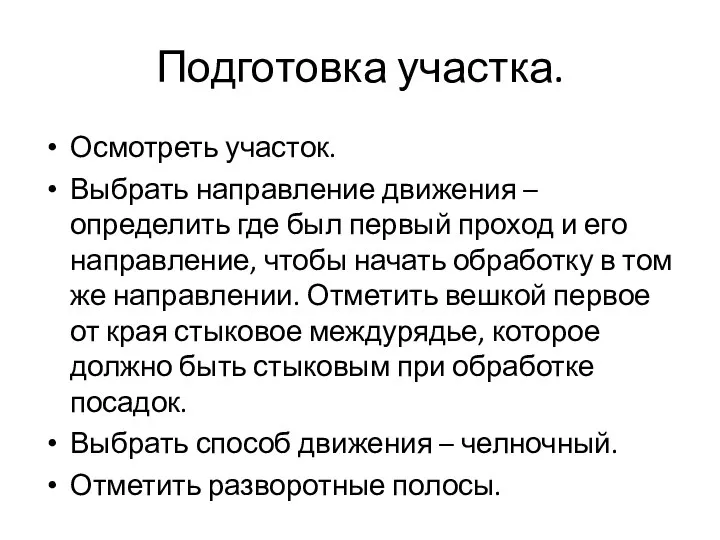 Подготовка участка.

• Осмотреть участок.
• Выбрать направление движения – определить где был первый проход и его направление, чтобы начать обработку в том же направлении. Отметить вешкой первое от края стыковое междурядье, которое должно быть стыковым при обработке посадок.
• Выбрать способ движения – челночный.
• Отметить разворотные полосы.